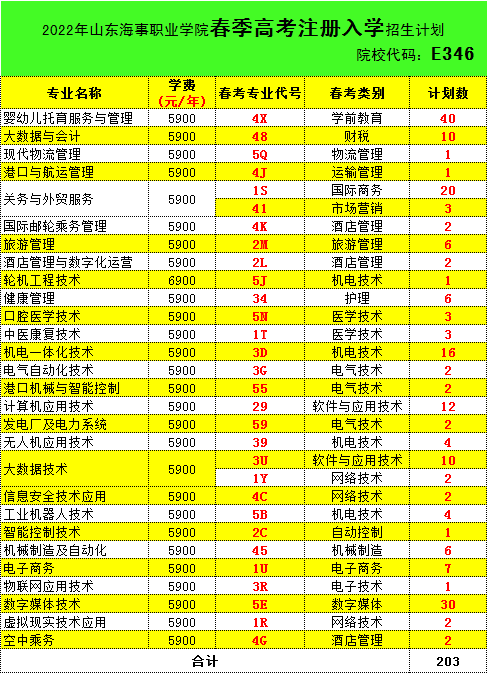 2022年山东海事职业学院春季高考注册入学招生计划

院校代码：E346

| 专业名称 | 学费（元/年） | 春考专业代号 | 春考类别 | 计划数 |
|---|---|---|---|---|
| 婴幼儿托育服务与管理 | 5900 | 4X | 学前教育 | 40 |
| 大数据与会计 | 5900 | 48 | 财税 | 10 |
| 现代物流管理 | 5900 | 5Q | 物流管理 | 1 |
| 港口与航运管理 | 5900 | 4J | 运输管理 | 1 |
| 关务与外贸服务 | 5900 | 1S | 国际商务 | 20 |
| | | 41 | 市场营销 | 3 |
| 国际邮轮乘务管理 | 5900 | 4K | 酒店管理 | 2 |
| 旅游管理 | 5900 | 2M | 旅游管理 | 6 |
| 酒店管理与数字化运营 | 5900 | 2L | 酒店管理 | 2 |
| 轮机工程技术 | 6900 | 5J | 机电技术 | 1 |
| 健康管理 | 5900 | 34 | 护理 | 6 |
| 口腔医学技术 | 5900 | 5N | 医学技术 | 3 |
| 中医康复技术 | 5900 | 1T | 医学技术 | 3 |
| 机电一体化技术 | 5900 | 3D | 机电技术 | 16 |
| 电气自动化技术 | 5900 | 3G | 电气技术 | 2 |
| 港口机械与智能控制 | 5900 | 55 | 电气技术 | 2 |
| 计算机应用技术 | 5900 | 29 | 软件与应用技术 | 12 |
| 发电厂及电力系统 | 5900 | 59 | 电气技术 | 2 |
| 无人机应用技术 | 5900 | 39 | 机电技术 | 4 |
| 大数据技术 | 5900 | 3U | 软件与应用技术 | 10 |
| | | 1Y | 网络技术 | 2 |
| 信息安全技术应用 | 5900 | 4C | 网络技术 | 2 |
| 工业机器人技术 | 5900 | 5B | 机电技术 | 4 |
| 智能控制技术 | 5900 | 2C | 自动控制 | 1 |
| 机械制造及自动化 | 5900 | 45 | 机械制造 | 6 |
| 电子商务 | 5900 | 1U | 电子商务 | 7 |
| 物联网应用技术 | 5900 | 3R | 电子技术 | 1 |
| 数字媒体技术 | 5900 | 5E | 数字媒体 | 30 |
| 虚拟现实技术应用 | 5900 | 1R | 网络技术 | 2 |
| 空中乘务 | 5900 | 4G | 酒店管理 | 2 |
| 合计 | | | | 203 |